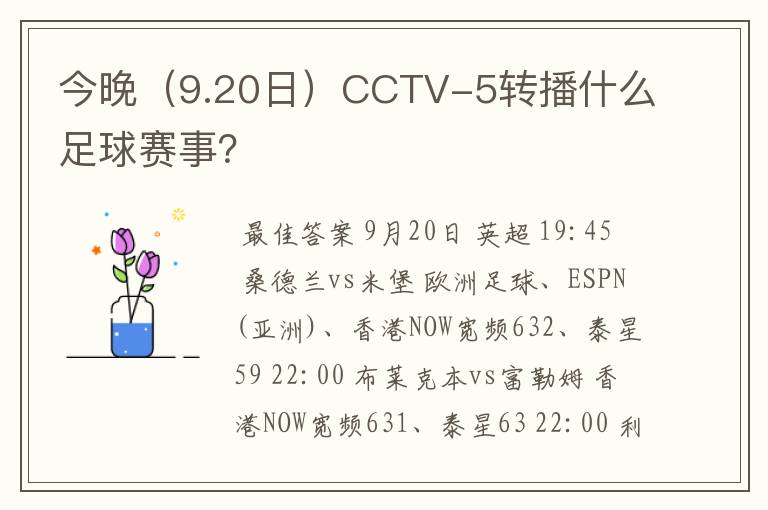 今晚（9.20日）CCTV-5转播什么足球赛事?

最佳答案 9月20日 英超 19:45 桑德兰vs米堡 欧洲足球、ESPN（亚洲）、香港NOW宽频632、泰星59 22:00 布莱克本vs富勒姆 香港NOW宽频631、泰星63 22:00 利